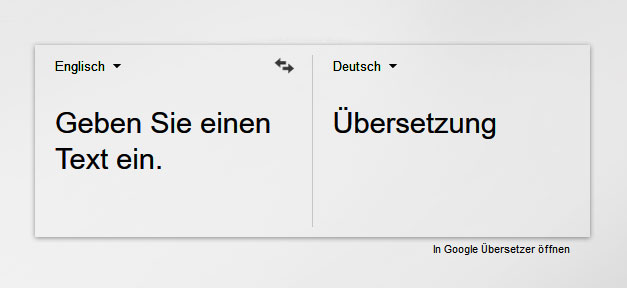 Englisch

Geben Sie einen Text ein.

Deutsch

Übersetzung

In Google Übersetzer öffnen